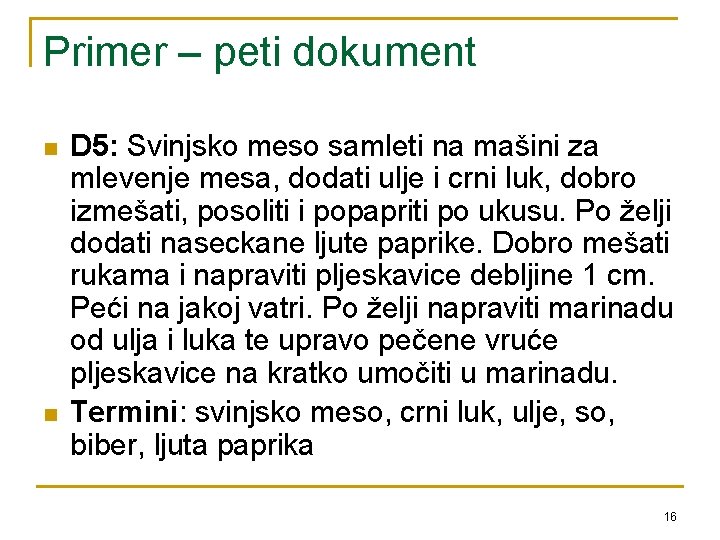 Primer – peti dokument

D5: Svinjsko meso samleti na mašini za mlevenje mesa, dodati ulje i crni luk, dobro izmešati, posoliti i popapriti po ukusu. Po želji dodati naseckane ljute paprike. Dobro mešati rukama i napraviti pljeskavice debljine 1 cm. Peći na jakoj vatri. Po želji napraviti marinadu od ulja i luka te upravo pečene vruće pljeskavice na kratko umočiti u marinadu.

Termini: svinjsko meso, crni luk, ulje, so, biber, ljuta paprika

16